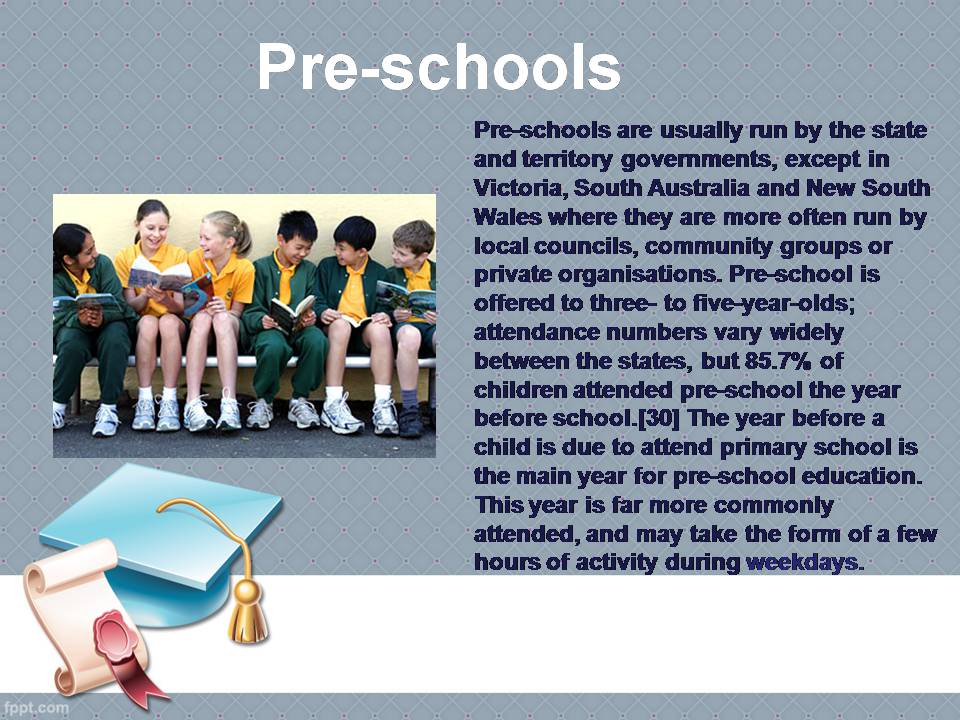 Pre-schools

Pre-schools are usually run by the state and territory governments, except in Victoria, South Australia and New South Wales where they are more often run by local councils, community groups or private organisations. Pre-school is offered to three- to five-year-olds; attendance numbers vary widely between the states, but 85.7% of children attended pre-school the year before school.[30] The year before a child is due to attend primary school is the main year for pre-school education. This year is far more commonly attended, and may take the form of a few hours of activity during weekdays.

fppt.com